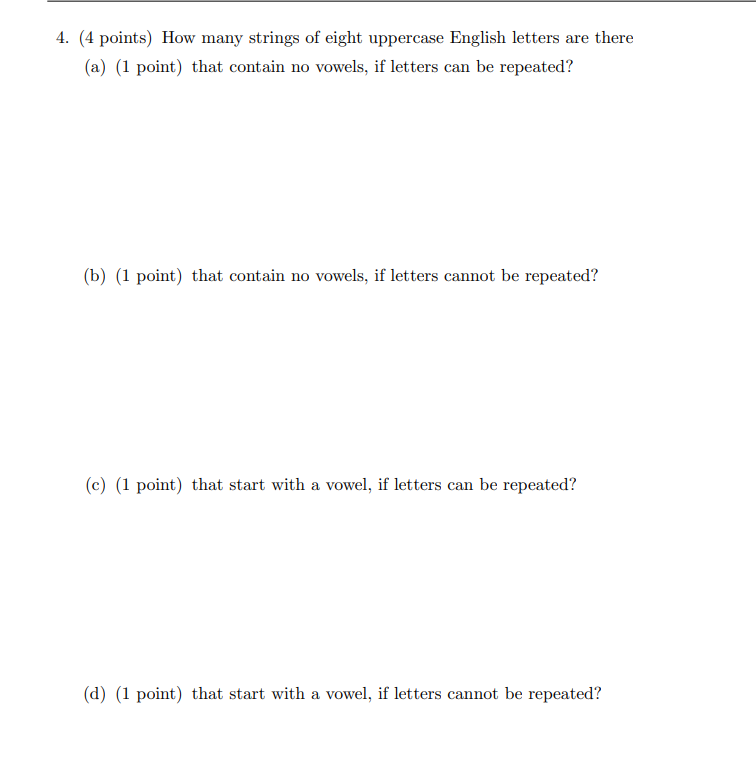 4. (4 points) How many strings of eight uppercase English letters are there

(a) (1 point) that contain no vowels, if letters can be repeated?

(b) (1 point) that contain no vowels, if letters cannot be repeated?

(c) (1 point) that start with a vowel, if letters can be repeated?

(d) (1 point) that start with a vowel, if letters cannot be repeated?